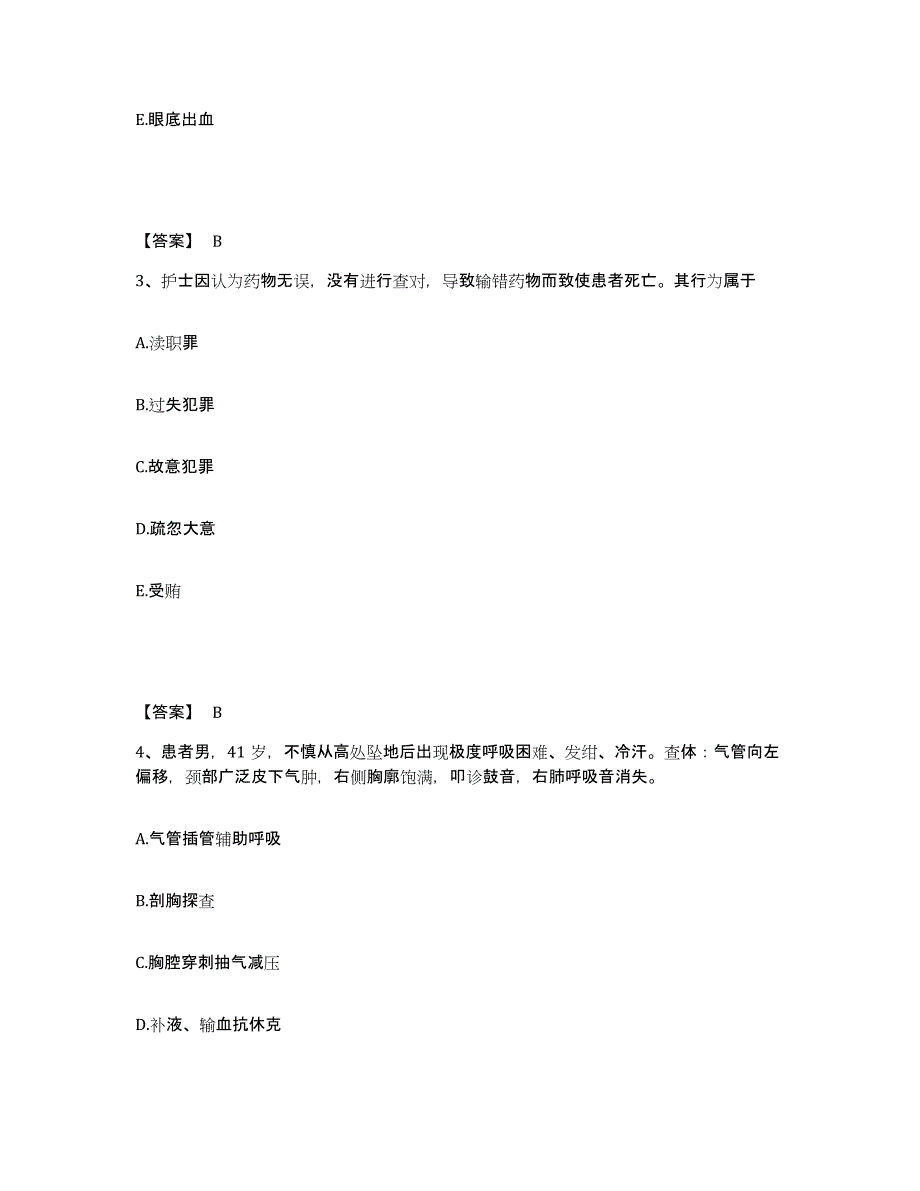 E.眼底出血

【答案】 B

3、护士因认为药物无误，没有进行查对，导致输错药物而致使患者死亡。其行为属于

A.渎职罪

B.过失犯罪

C.故意犯罪

D.疏忽大意

E.受贿

【答案】 B

4、患者男，41 岁，不慎从高处坠地后出现极度呼吸困难、发绀、冷汗。查体：气管向左偏移，颈部广泛皮下气肿，右侧胸廓饱满，叩诊鼓音，右肺呼吸音消失。

A.气管插管辅助呼吸

B.剖胸探查

C.胸腔穿刺抽气减压

D.补液、输血抗休克